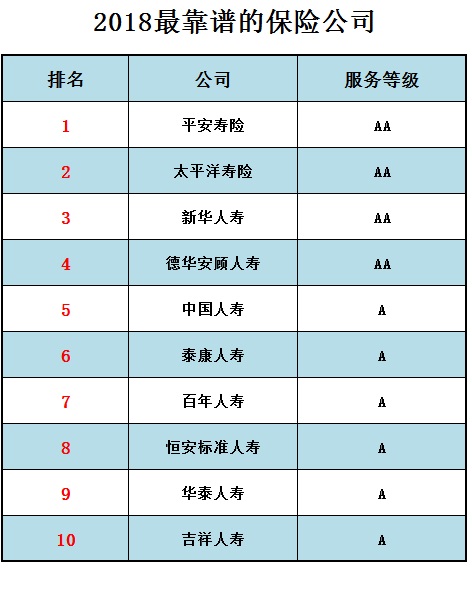 2018最靠谱的保险公司

| 排名 | 公司 | 服务等级 |
|---|---|---|
| 1 | 平安寿险 | AA |
| 2 | 太平洋寿险 | AA |
| 3 | 新华人寿 | AA |
| 4 | 德华安顾人寿 | AA |
| 5 | 中国人寿 | A |
| 6 | 泰康人寿 | A |
| 7 | 百年人寿 | A |
| 8 | 恒安标准人寿 | A |
| 9 | 华泰人寿 | A |
| 10 | 吉祥人寿 | A |